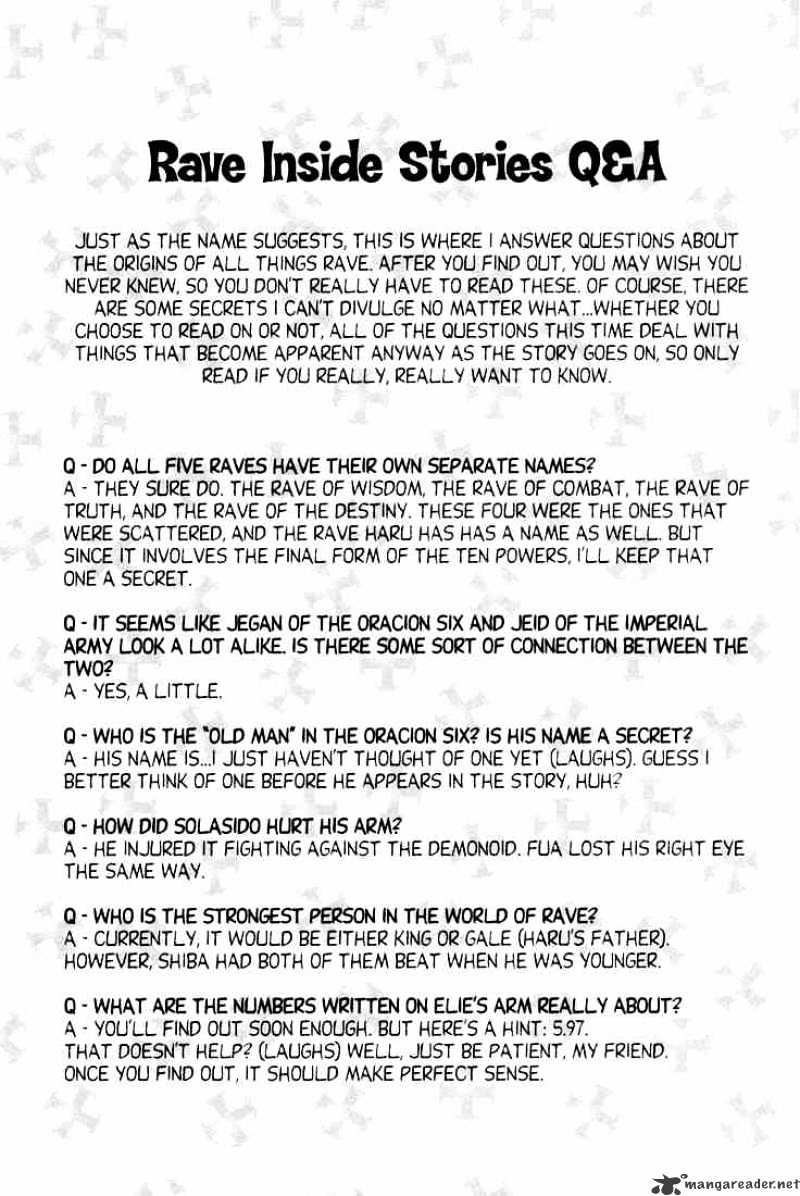 Rave Inside Stories Q&A

JUST AS THE NAME SUGGESTS, THIS IS WHERE I ANSWER QUESTIONS ABOUT THE ORIGINS OF ALL THINGS RAVE. AFTER YOU FIND OUT, YOU MAY WISH YOU NEVER KNEW, SO YOU DON'T REALLY HAVE TO READ THESE. OF COURSE, THERE ARE SOME SECRETS I CAN'T DIVULGE NO MATTER WHAT...WHETHER YOU CHOOSE TO READ ON OR NOT, ALL OF THE QUESTIONS THIS TIME DEAL WITH THINGS THAT BECOME APPARENT ANYWAY AS THE STORY GOES ON, SO ONLY READ IF YOU REALLY, REALLY WANT TO KNOW.

Q - DO ALL FIVE RAVES HAVE THEIR OWN SEPARATE NAMES?
A - THEY SURE DO. THE RAVE OF WISDOM, THE RAVE OF COMBAT, THE RAVE OF TRUTH, AND THE RAVE OF THE DESTINY. THESE FOUR WERE THE ONES THAT WERE SCATTERED, AND THE RAVE HARU HAS HAS A NAME AS WELL. BUT SINCE IT INVOLVES THE FINAL FORM OF THE TEN POWERS, I'LL KEEP THAT ONE A SECRET.

Q - IT SEEMS LIKE JEGAN OF THE ORACION SIX AND JEID OF THE IMPERIAL ARMY LOOK A LOT ALIKE. IS THERE SOME SORT OF CONNECTION BETWEEN THE TWO?
A - YES, A LITTLE.

Q - WHO IS THE "OLD MAN" IN THE ORACION SIX? IS HIS NAME A SECRET?
A - HIS NAME IS...I JUST HAVEN'T THOUGHT OF ONE YET (LAUGHS). GUESS I BETTER THINK OF ONE BEFORE HE APPEARS IN THE STORY, HUH?

Q - HOW DID SOLASIDO HURT HIS ARM?
A - HE INJURED IT FIGHTING AGAINST THE DEMONOID. FUA LOST HIS RIGHT EYE THE SAME WAY.

Q - WHO IS THE STRONGEST PERSON IN THE WORLD OF RAVE?
A - CURRENTLY, IT WOULD BE EITHER KING OR GALE (HARU'S FATHER). HOWEVER, SHIBA HAD BOTH OF THEM BEAT WHEN HE WAS YOUNGER.

Q - WHAT ARE THE NUMBERS WRITTEN ON ELIE'S ARM REALLY ABOUT?
A - YOU'LL FIND OUT SOON ENOUGH. BUT HERE'S A HINT: 5.97.
THAT DOESN'T HELP? (LAUGHS) WELL, JUST BE PATIENT, MY FRIEND. ONCE YOU FIND OUT, IT SHOULD MAKE PERFECT SENSE.

mangareader.net